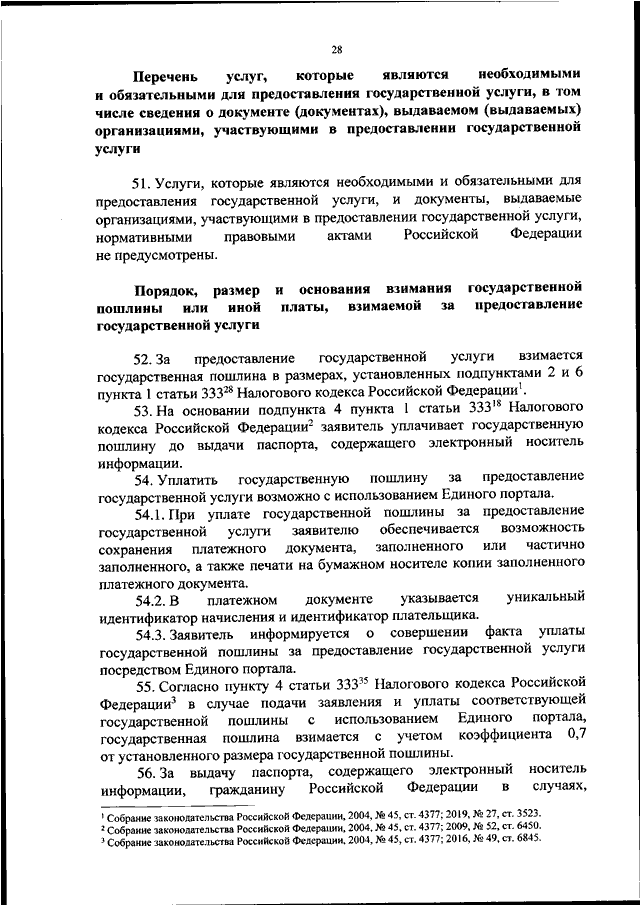 28

Перечень услуг, которые являются необходимыми и обязательными для предоставления государственной услуги, в том числе сведения о документе (документах), выдаваемом (выдаваемых) организациями, участвующими в предоставлении государственной услуги

51. Услуги, которые являются необходимыми и обязательными для предоставления государственной услуги, и документы, выдаваемые организациями, участвующими в предоставлении государственной услуги, нормативными правовыми актами Российской Федерации не предусмотрены.

Порядок, размер и основания взимания государственной пошлины или иной платы, взимаемой за предоставление государственной услуги

52. За предоставление государственной услуги взимается государственная пошлина в размерах, установленных подпунктами 2 и 6 пункта 1 статьи $333^{28}$ Налогового кодекса Российской Федерации$^1$.

53. На основании подпункта 4 пункта 1 статьи $333^{18}$ Налогового кодекса Российской Федерации$^2$ заявитель уплачивает государственную пошлину до выдачи паспорта, содержащего электронный носитель информации.

54. Уплатить государственную пошлину за предоставление государственной услуги возможно с использованием Единого портала.

54.1. При уплате государственной пошлины за предоставление государственной услуги заявителю обеспечивается возможность сохранения платежного документа, заполненного или частично заполненного, а также печати на бумажном носителе копии заполненного платежного документа.

54.2. В платежном документе указывается уникальный идентификатор начисления и идентификатор плательщика.

54.3. Заявитель информируется о совершении факта уплаты государственной пошлины за предоставление государственной услуги посредством Единого портала.

55. Согласно пункту 4 статьи $333^{35}$ Налогового кодекса Российской Федерации$^3$ в случае подачи заявления и уплаты соответствующей государственной пошлины с использованием Единого портала, государственная пошлина взимается с учетом коэффициента 0,7 от установленного размера государственной пошлины.

56. За выдачу паспорта, содержащего электронный носитель информации, гражданину Российской Федерации в случаях,

$^1$ Собрание законодательства Российской Федерации, 2004, № 45, ст. 4377; 2019, № 27, ст. 3523.
$^2$ Собрание законодательства Российской Федерации, 2004, № 45, ст. 4377; 2009, № 52, ст. 6450.
$^3$ Собрание законодательства Российской Федерации, 2004, № 45, ст. 4377; 2016, № 49, ст. 6845.